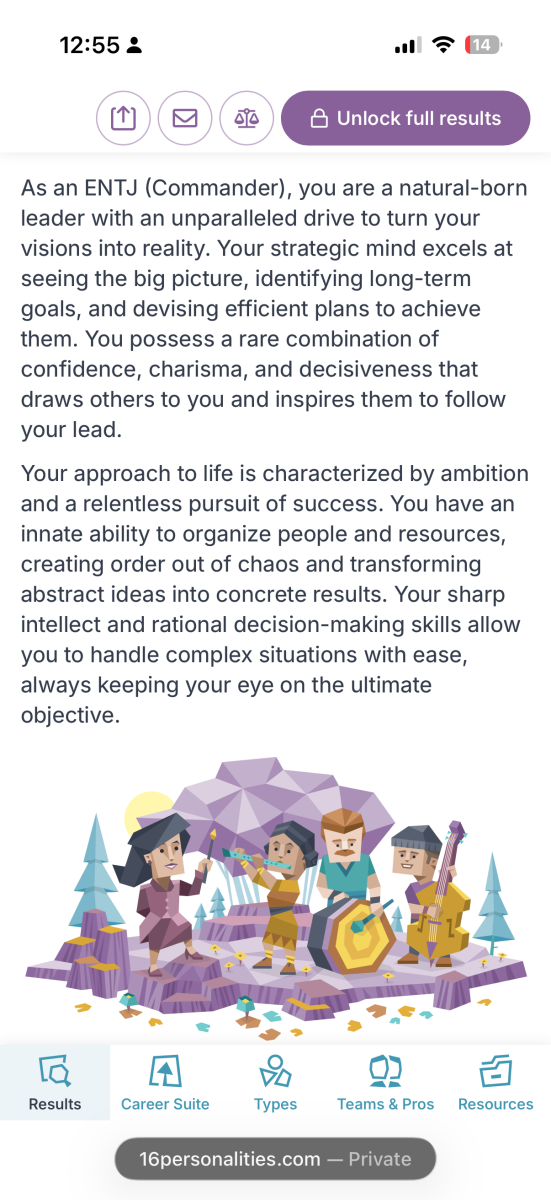 12:55

14

Unlock full results

As an ENTJ (Commander), you are a natural-born leader with an unparalleled drive to turn your visions into reality. Your strategic mind excels at seeing the big picture, identifying long-term goals, and devising efficient plans to achieve them. You possess a rare combination of confidence, charisma, and decisiveness that draws others to you and inspires them to follow your lead.

Your approach to life is characterized by ambition and a relentless pursuit of success. You have an innate ability to organize people and resources, creating order out of chaos and transforming abstract ideas into concrete results. Your sharp intellect and rational decision-making skills allow you to handle complex situations with ease, always keeping your eye on the ultimate objective.

Results
Career Suite
Types
Teams & Pros
Resources

16personalities.com — Private